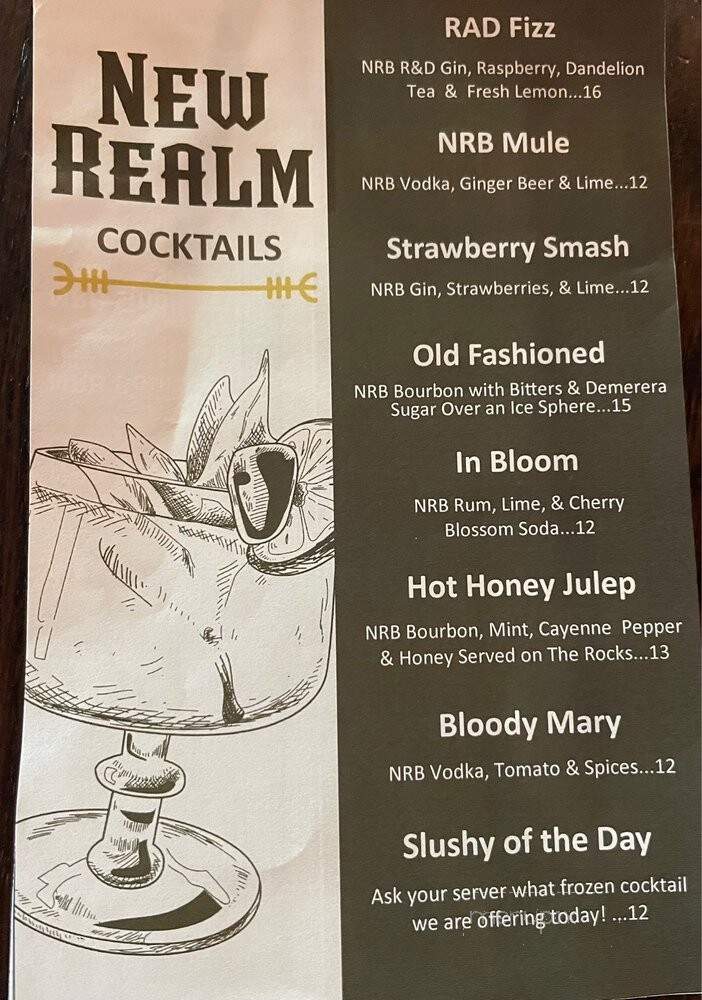 NEW REALM

COCKTAILS

RAD Fizz

NRB R&D Gin, Raspberry, Dandelion Tea & Fresh Lemon...16

NRB Mule

NRB Vodka, Ginger Beer & Lime...12

Strawberry Smash

NRB Gin, Strawberries, & Lime...12

Old Fashioned

NRB Bourbon with Bitters & Demerera Sugar Over an Ice Sphere...15

In Bloom

NRB Rum, Lime, & Cherry Blossom Soda...12

Hot Honey Julep

NRB Bourbon, Mint, Cayenne Pepper & Honey Served on The Rocks...13

Bloody Mary

NRB Vodka, Tomato & Spices...12

Slushy of the Day

Ask your server what frozen cocktail we are offering today! ...12